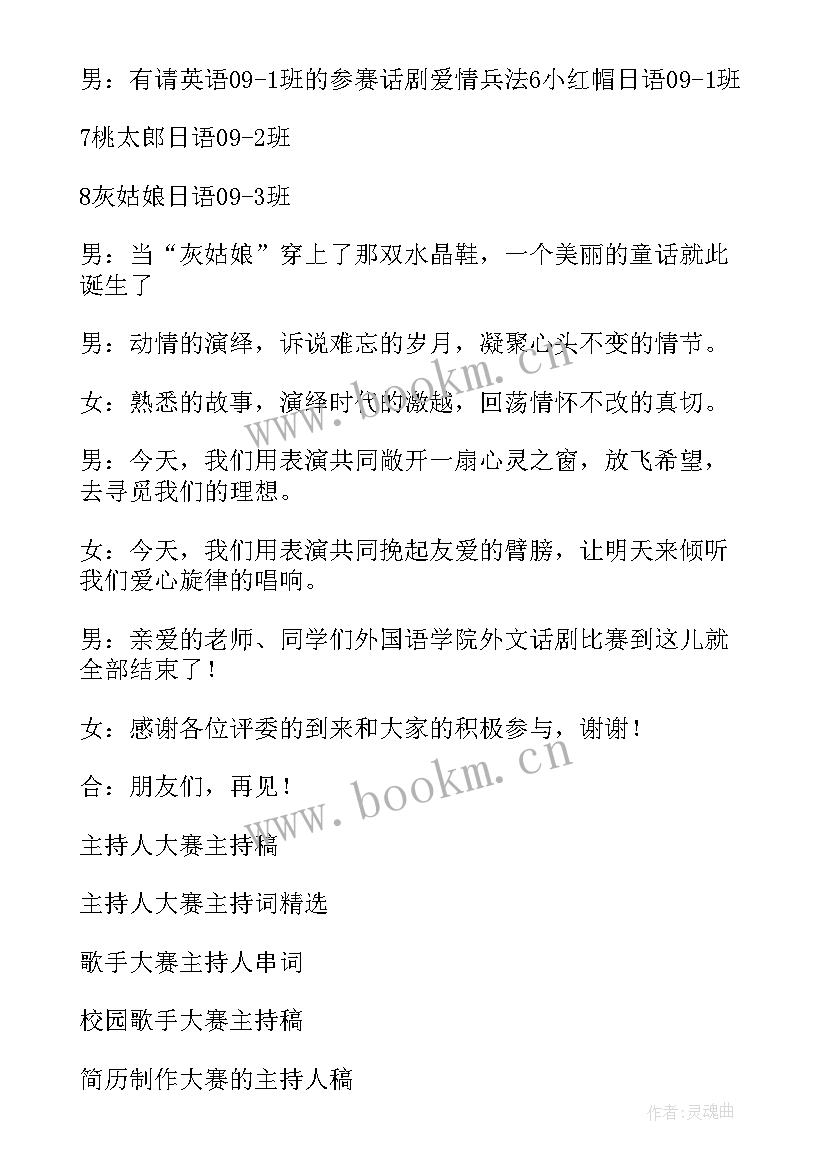 男：有请英语09-1班的参赛话剧爱情兵法6小红帽日语09-1班

7桃太郎日语09-2班

8灰姑娘日语09-3班

男：当“灰姑娘”穿上了那双水晶鞋，一个美丽的童话就此诞生了

男：动情的演绎，诉说难忘的岁月，凝聚心头不变的情节。

女：熟悉的故事，演绎时代的激越，回荡情怀不改的真切。

男：今天，我们用表演共同敞开一扇心灵之窗，放飞希望，去寻觅我们的理想。

女：今天，我们用表演共同挽起友爱的臂膀，让明天来倾听我们爱心旋律的唱响。

男：亲爱的老师、同学们外国语学院外文话剧比赛到这儿就全部结束了！

女：感谢各位评委的到来和大家的积极参与，谢谢！

合：朋友们，再见！

主持人大赛主持稿

主持人大赛主持词精选

歌手大赛主持人串词

校园歌手大赛主持稿

简历制作大赛的主持人稿

www.bookm.cn

www.bookm.cn

作者：灵魂曲